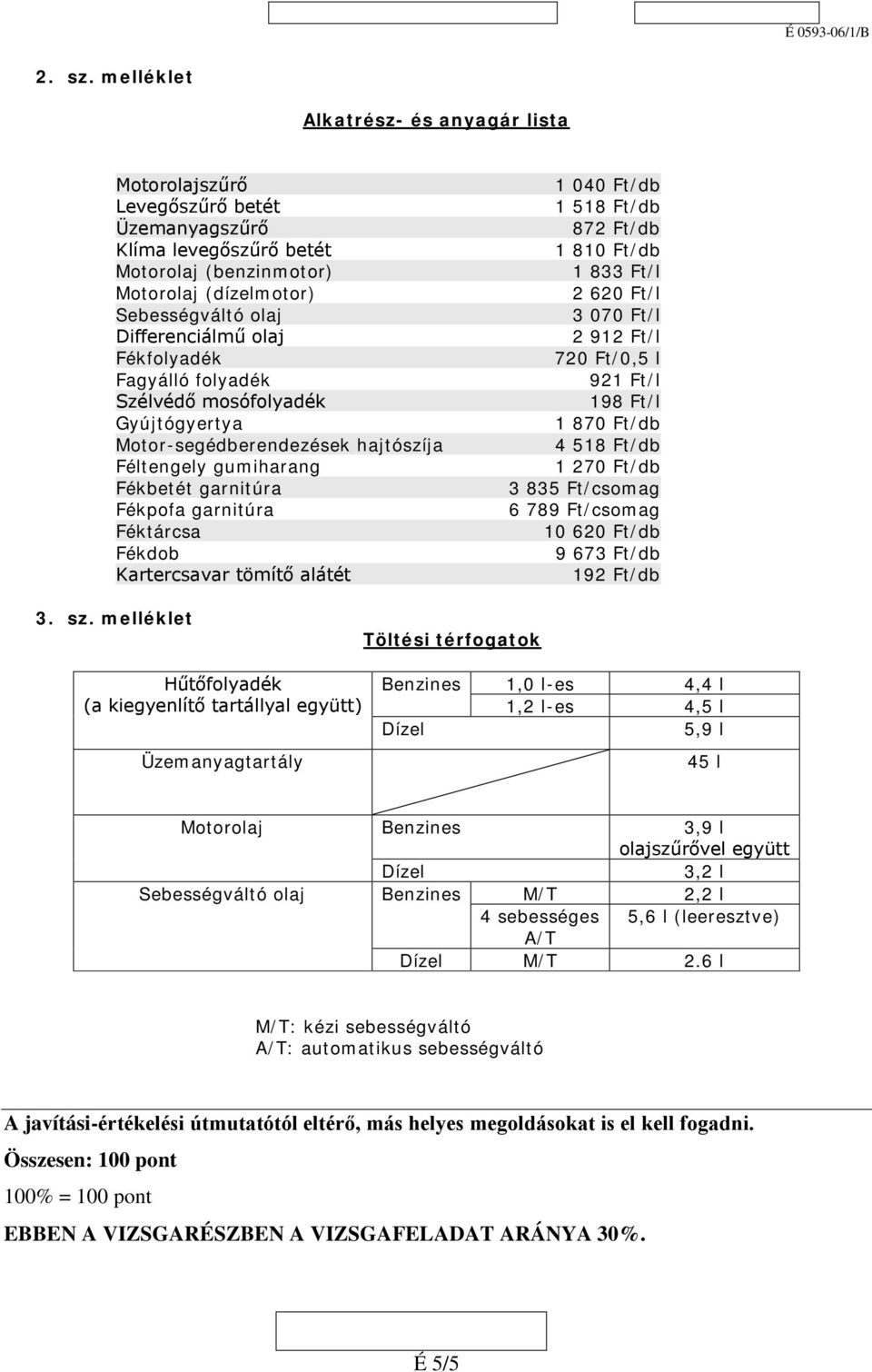 É 0593-06/1/B

2. sz. melléklet

Alkatrész- és anyagár lista

| | |
|---|---|
| Motorolajszűrő | 1 040 Ft/db |
| Levegőszűrő betét | 1 518 Ft/db |
| Üzemanyagszűrő | 872 Ft/db |
| Klíma levegőszűrő betét | 1 810 Ft/db |
| Motorolaj (benzinmotor) | 1 833 Ft/l |
| Motorolaj (dízelmotor) | 2 620 Ft/l |
| Sebességváltó olaj | 3 070 Ft/l |
| Differenciálmű olaj | 2 912 Ft/l |
| Fékfolyadék | 720 Ft/0,5 l |
| Fagyálló folyadék | 921 Ft/l |
| Szélvédő mosófolyadék | 198 Ft/l |
| Gyújtógyertya | 1 870 Ft/db |
| Motor-segédberendezések hajtószíja | 4 518 Ft/db |
| Féltengely gumiharang | 1 270 Ft/db |
| Fékbetét garnitúra | 3 835 Ft/csomag |
| Fékpofa garnitúra | 6 789 Ft/csomag |
| Féktárcsa | 10 620 Ft/db |
| Fékdob | 9 673 Ft/db |
| Kartercsavar tömítő alátét | 192 Ft/db |

3. sz. melléklet

Töltési térfogatok

| | | | |
|---|---|---|---|
| Hűtőfolyadék (a kiegyenlítő tartállyal együtt) | Benzines | 1,0 l-es | 4,4 l |
| | | 1,2 l-es | 4,5 l |
| | Dízel | | 5,9 l |
| Üzemanyagtartály | | | 45 l |
| Motorolaj | Benzines | | 3,9 l olajszűrővel együtt |
| | Dízel | | 3,2 l |
| Sebességváltó olaj | Benzines | M/T | 2,2 l |
| | | 4 sebességes A/T | 5,6 l (leeresztve) |
| | Dízel | M/T | 2.6 l |

M/T: kézi sebességváltó
A/T: automatikus sebességváltó

A javítási-értékelési útmutatótól eltérő, más helyes megoldásokat is el kell fogadni.

Összesen: 100 pont

100% = 100 pont

EBBEN A VIZSGARÉSZBEN A VIZSGAFELADAT ARÁNYA 30%.

É 5/5